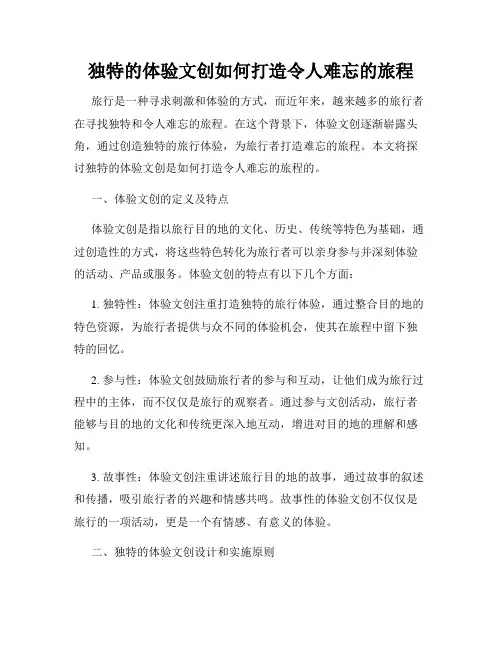 独特的体验文创如何打造令人难忘的旅程

旅行是一种寻求刺激和体验的方式，而近年来，越来越多的旅行者在寻找独特和令人难忘的旅程。在这个背景下，体验文创逐渐崭露头角，通过创造独特的旅行体验，为旅行者打造难忘的旅程。本文将探讨独特的体验文创是如何打造令人难忘的旅程的。

一、体验文创的定义及特点

体验文创是指以旅行目的地的文化、历史、传统等特色为基础，通过创造性的方式，将这些特色转化为旅行者可以亲身参与并深刻体验的活动、产品或服务。体验文创的特点有以下几个方面：

1. 独特性：体验文创注重打造独特的旅行体验，通过整合目的地的特色资源，为旅行者提供与众不同的体验机会，使其在旅程中留下独特的回忆。

2. 参与性：体验文创鼓励旅行者的参与和互动，让他们成为旅行过程中的主体，而不仅仅是旅行的观察者。通过参与文创活动，旅行者能够与目的地的文化和传统更深入地互动，增进对目的地的理解和感知。

3. 故事性：体验文创注重讲述旅行目的地的故事，通过故事的叙述和传播，吸引旅行者的兴趣和情感共鸣。故事性的体验文创不仅仅是旅行的一项活动，更是一个有情感、有意义的体验。

二、独特的体验文创设计和实施原则